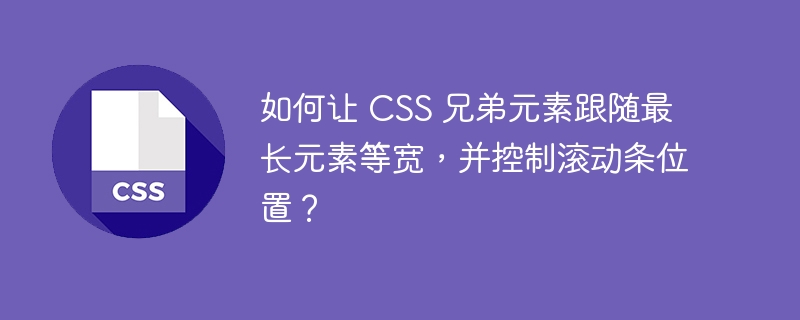 CSS

如何让 CSS 兄弟元素跟随最长元素等宽，并控制滚动条位置？